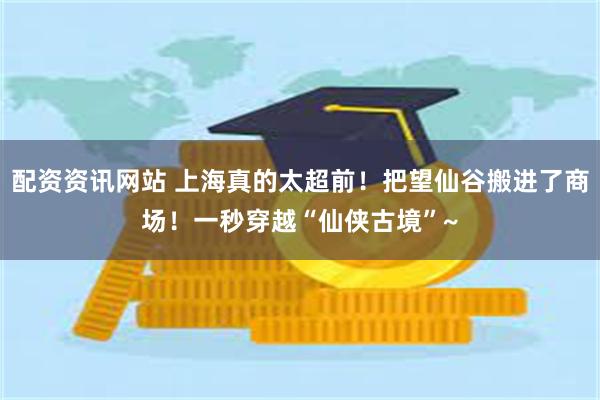 配资资讯网站 上海真的太超前！把望仙谷搬进了商场！一秒穿越“仙侠古境”~